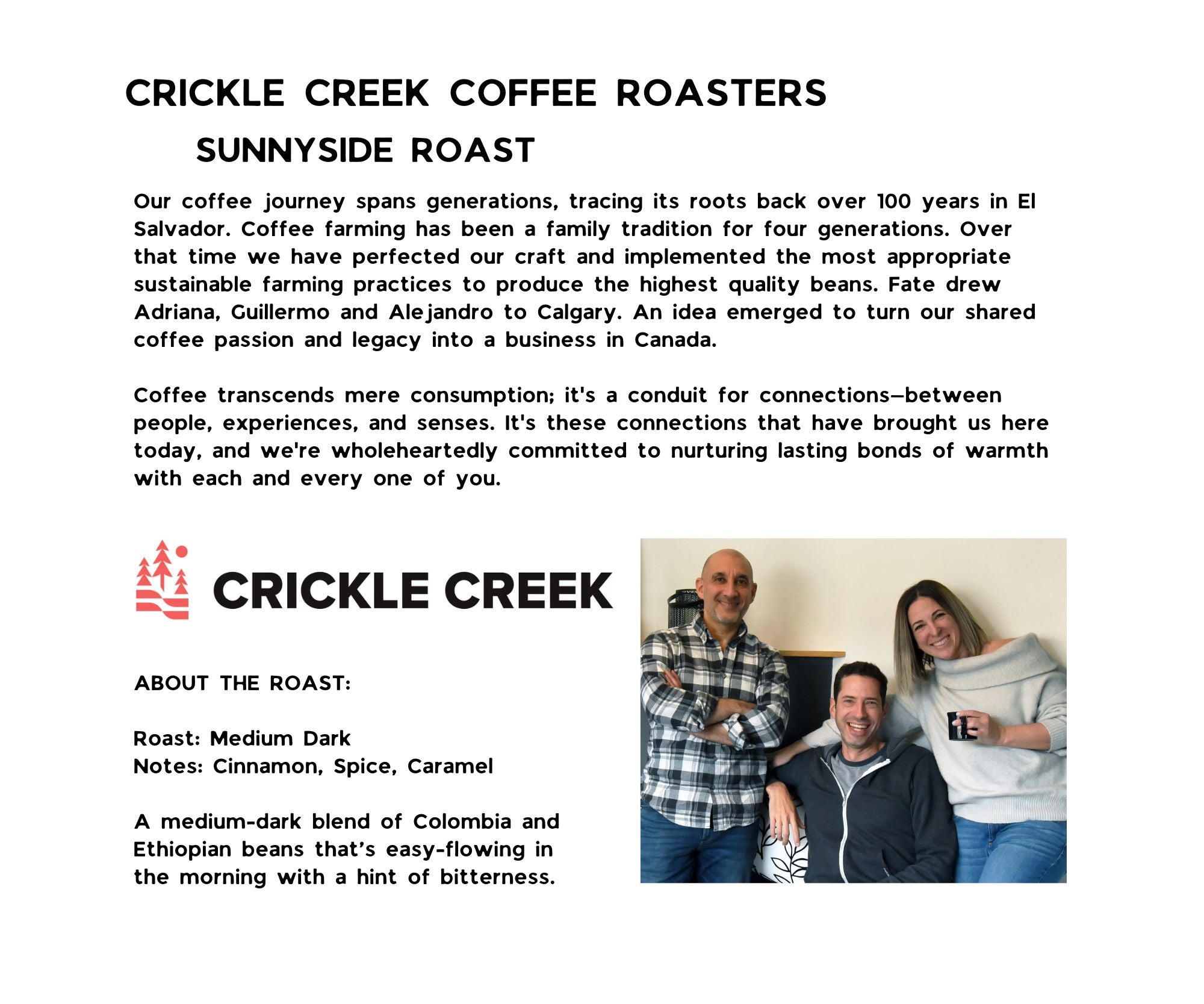 CRICKLE CREEK COFFEE ROASTERS

SUNNYSIDE ROAST

Our coffee journey spans generations, tracing its roots back over 100 years in El Salvador. Coffee farming has been a family tradition for four generations. Over that time we have perfected our craft and implemented the most appropriate sustainable farming practices to produce the highest quality beans. Fate drew Adriana, Guillermo and Alejandro to Calgary. An idea emerged to turn our shared coffee passion and legacy into a business in Canada.

Coffee transcends mere consumption; it's a conduit for connections—between people, experiences, and senses. It's these connections that have brought us here today, and we're wholeheartedly committed to nurturing lasting bonds of warmth with each and every one of you.

CRICKLE CREEK

ABOUT THE ROAST:

Roast: Medium Dark
Notes: Cinnamon, Spice, Caramel

A medium-dark blend of Colombia and Ethiopian beans that's easy-flowing in the morning with a hint of bitterness.